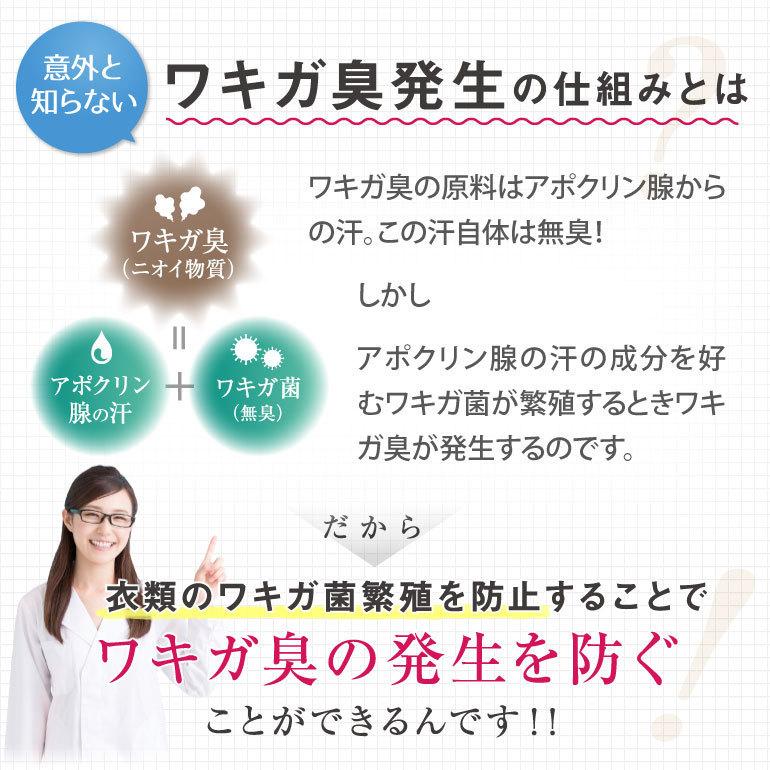 意外と知らない

ワキガ臭発生の仕組みとは

ワキガ臭
(ニオイ物質)

=

アポクリン腺の汗

+

ワキガ菌
(無臭)

ワキガ臭の原料はアポクリン腺からの汗。この汗自体は無臭!

しかし

アポクリン腺の汗の成分を好むワキガ菌が繁殖するときワキガ臭が発生するのです。

だから

衣類のワキガ菌繁殖を防止することで

ワキガ臭の発生を防ぐ

ことができるんです!!